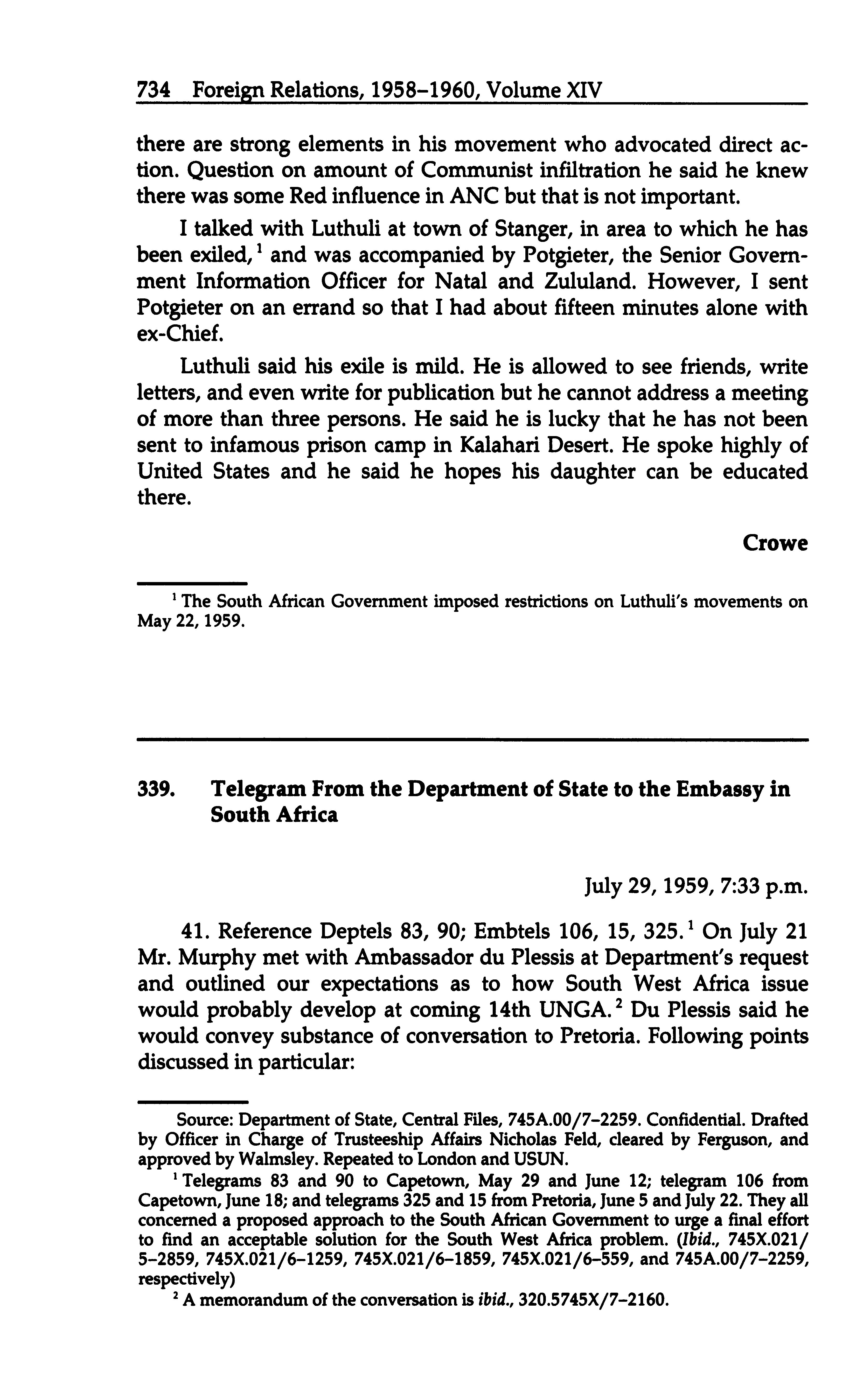 734 Foreign Relations, 1958–1960, Volume XIV

there are strong elements in his movement who advocated direct action. Question on amount of Communist infiltration he said he knew there was some Red influence in ANC but that is not important.

I talked with Luthuli at town of Stanger, in area to which he has been exiled,$^1$ and was accompanied by Potgieter, the Senior Government Information Officer for Natal and Zululand. However, I sent Potgieter on an errand so that I had about fifteen minutes alone with ex-Chief.

Luthuli said his exile is mild. He is allowed to see friends, write letters, and even write for publication but he cannot address a meeting of more than three persons. He said he is lucky that he has not been sent to infamous prison camp in Kalahari Desert. He spoke highly of United States and he said he hopes his daughter can be educated there.

Crowe

$^1$ The South African Government imposed restrictions on Luthuli's movements on May 22, 1959.

339. Telegram From the Department of State to the Embassy in South Africa

July 29, 1959, 7:33 p.m.

41. Reference Deptels 83, 90; Embtels 106, 15, 325.$^1$ On July 21 Mr. Murphy met with Ambassador du Plessis at Department's request and outlined our expectations as to how South West Africa issue would probably develop at coming 14th UNGA.$^2$ Du Plessis said he would convey substance of conversation to Pretoria. Following points discussed in particular:

Source: Department of State, Central Files, 745A.00/7–2259. Confidential. Drafted by Officer in Charge of Trusteeship Affairs Nicholas Feld, cleared by Ferguson, and approved by Walmsley. Repeated to London and USUN.

$^1$ Telegrams 83 and 90 to Capetown, May 29 and June 12; telegram 106 from Capetown, June 18; and telegrams 325 and 15 from Pretoria, June 5 and July 22. They all concerned a proposed approach to the South African Government to urge a final effort to find an acceptable solution for the South West Africa problem. (Ibid., 745X.021/5–2859, 745X.021/6–1259, 745X.021/6–1859, 745X.021/6–559, and 745A.00/7–2259, respectively)

$^2$ A memorandum of the conversation is ibid., 320.5745X/7–2160.